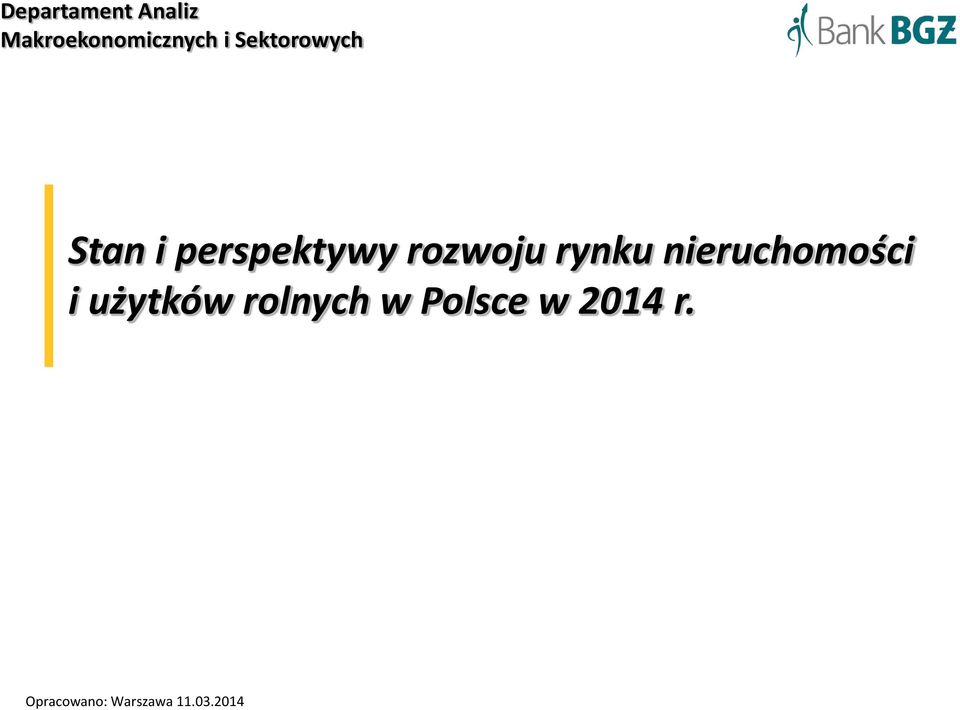 Departament Analiz
Makroekonomicznych i Sektorowych

Bank BGŻ

Stan i perspektywy rozwoju rynku nieruchomości i użytków rolnych w Polsce w 2014 r.

Opracowano: Warszawa 11.03.2014